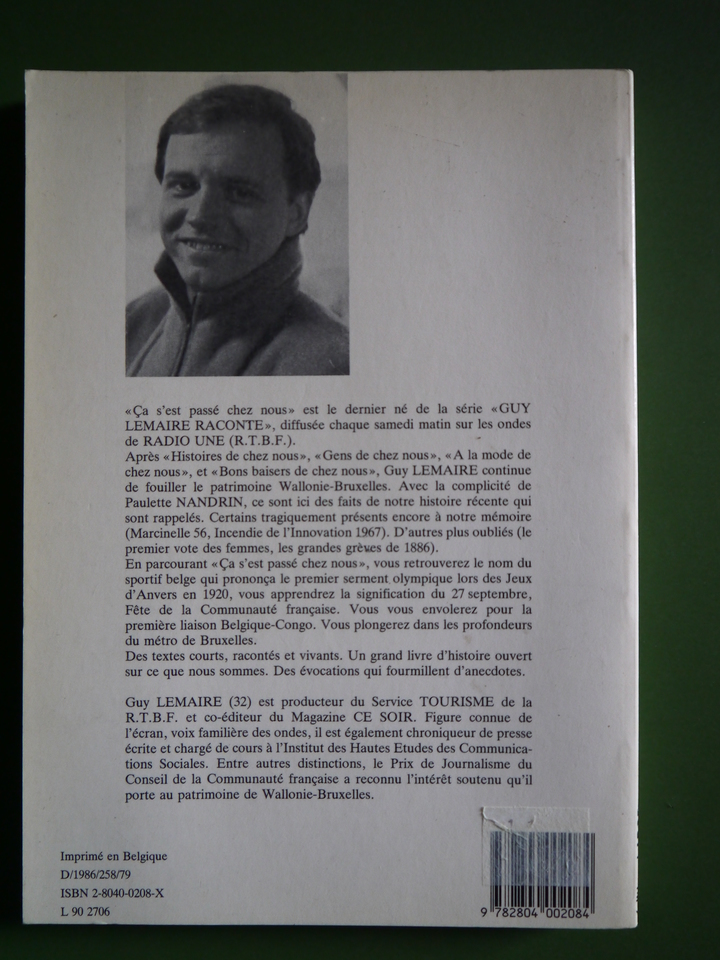 «Ça s'est passé chez nous» est le dernier né de la série «GUY LEMAIRE RACONTE», diffusée chaque samedi matin sur les ondes de RADIO UNE (R.T.B.F.).
Après «Histoires de chez nous», «Gens de chez nous», «A la mode de chez nous», et «Bons baisers de chez nous», Guy LEMAIRE continue de fouiller le patrimoine Wallonie-Bruxelles. Avec la complicité de Paulette NANDRIN, ce sont ici des faits de notre histoire récente qui sont rappelés. Certains tragiquement présents encore à notre mémoire (Marcinelle 56, Incendie de l'Innovation 1967). D'autres plus oubliés (le premier vote des femmes, les grandes grèves de 1886).
En parcourant «Ça s'est passé chez nous», vous retrouverez le nom du sportif belge qui prononça le premier serment olympique lors des Jeux d'Anvers en 1920, vous apprendrez la signification du 27 septembre, Fête de la Communauté française. Vous vous envolerez pour la première liaison Belgique-Congo. Vous plongerez dans les profondeurs du métro de Bruxelles.
Des textes courts, racontés et vivants. Un grand livre d'histoire ouvert sur ce que nous sommes. Des évocations qui fourmillent d'anecdotes.

Guy LEMAIRE (32) est producteur du Service TOURISME de la R.T.B.F. et co-éditeur du Magazine CE SOIR. Figure connue de l'écran, voix familière des ondes, il est également chroniqueur de presse écrite et chargé de cours à l'Institut des Hautes Etudes des Communications Sociales. Entre autres distinctions, le Prix de Journalisme du Conseil de la Communauté française a reconnu l'intérêt soutenu qu'il porte au patrimoine de Wallonie-Bruxelles.

Imprimé en Belgique
D/1986/258/79
ISBN 2-8040-0208-X
L 90 2706

9 782804 002084